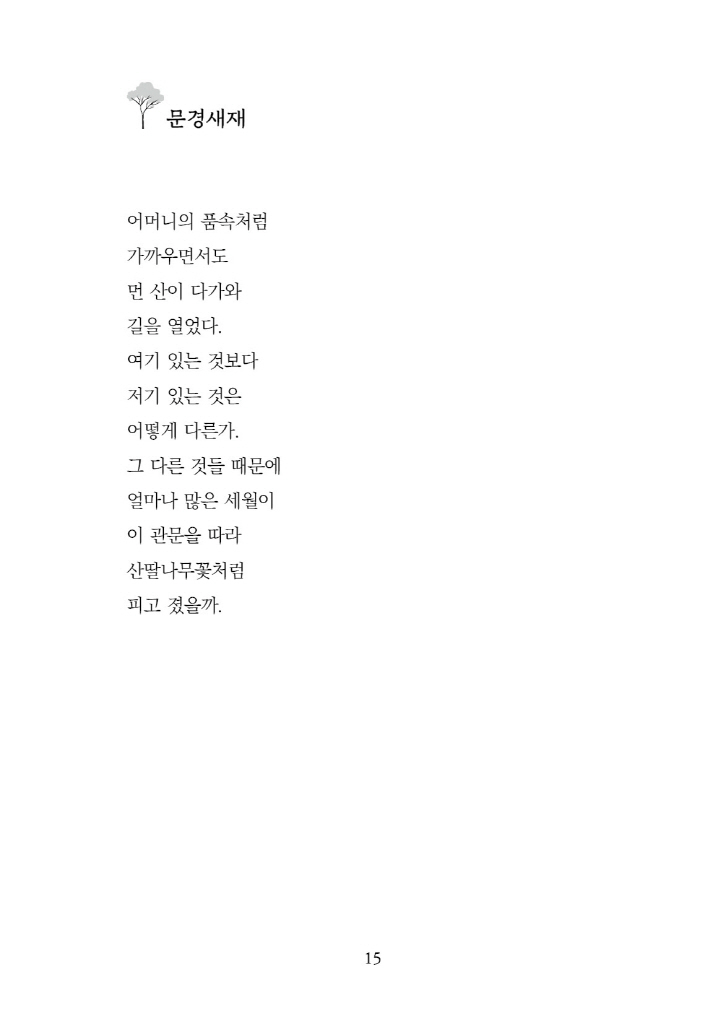 문경새재

어머니의 품속처럼
가까우면서도
먼 산이 다가와
길을 열었다.
여기 있는 것보다
저기 있는 것은
어떻게 다른가.
그 다른 것들 때문에
얼마나 많은 세월이
이 관문을 따라
산딸나무꽃처럼
피고 졌을까.

15